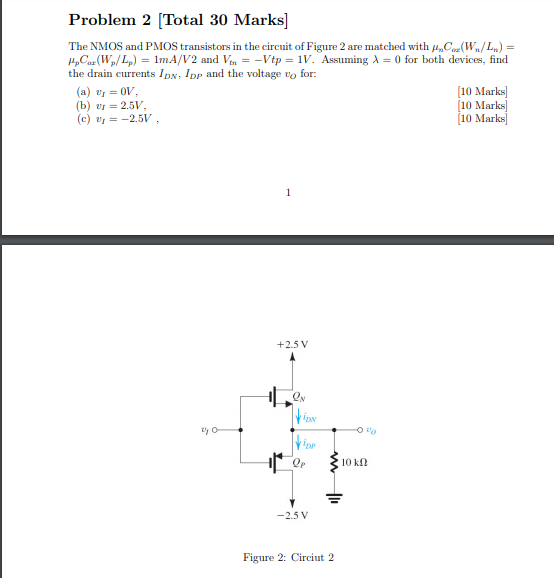 Problem 2 [Total 30 Marks]

The NMOS and PMOS transistors in the circuit of Figure 2 are matched with $\mu_n C_{ox}(W_n/L_n) = \mu_p C_{ox}(W_p/L_p) = 1mA/V2$ and $V_{tn} = -Vtp = 1V$. Assuming $\lambda = 0$ for both devices, find the drain currents $I_{DN}$, $I_{DP}$ and the voltage $v_O$ for:

(a) $v_I = 0V$, [10 Marks]
(b) $v_I = 2.5V$, [10 Marks]
(c) $v_I = -2.5V$ , [10 Marks]

1

+2.5 V
$Q_N$
$i_{DN}$
$v_I$
$v_O$
$i_{DP}$
$Q_P$
10 kΩ
−2.5 V

Figure 2: Circiut 2